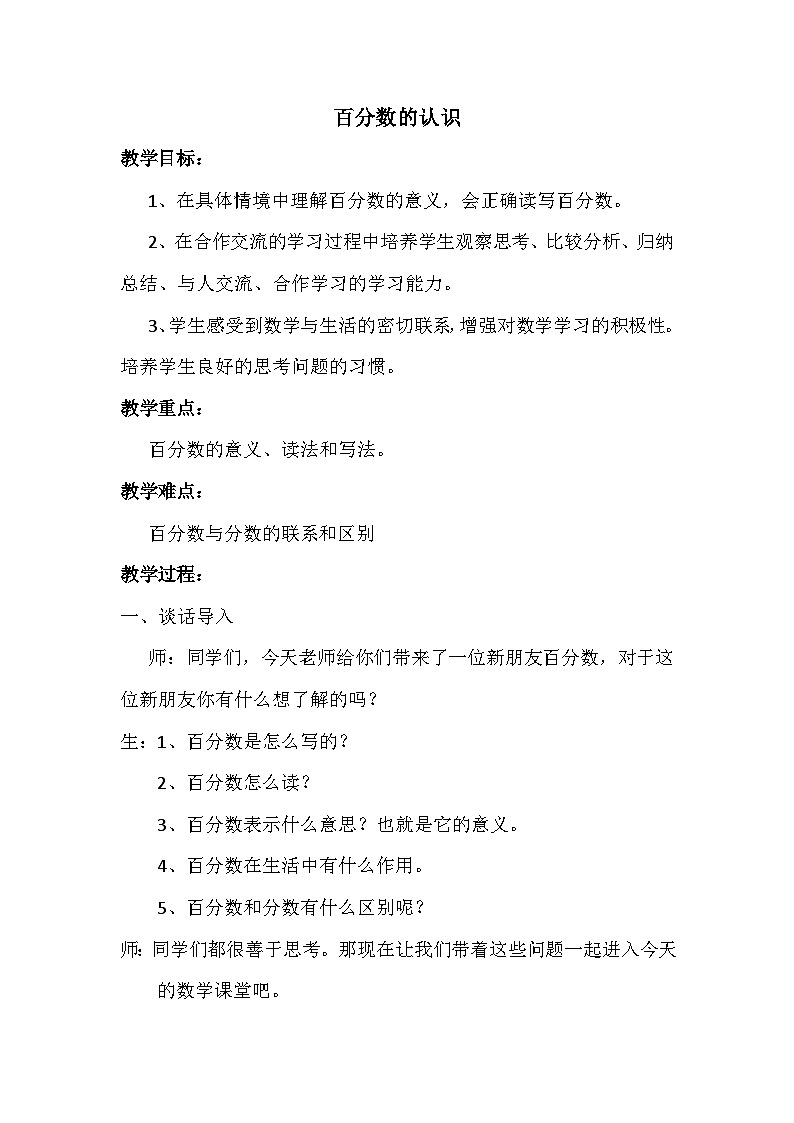 百分数的认识

教学目标：

1、在具体情境中理解百分数的意义，会正确读写百分数。

2、在合作交流的学习过程中培养学生观察思考、比较分析、归纳总结、与人交流、合作学习的学习能力。

3、学生感受到数学与生活的密切联系，增强对数学学习的积极性。培养学生良好的思考问题的习惯。

教学重点：

百分数的意义、读法和写法。

教学难点：

百分数与分数的联系和区别

教学过程：

一、谈话导入

师：同学们，今天老师给你们带来了一位新朋友百分数，对于这位新朋友你有什么想了解的吗？

生：1、百分数是怎么写的？

2、百分数怎么读？

3、百分数表示什么意思？也就是它的意义。

4、百分数在生活中有什么作用。

5、百分数和分数有什么区别呢？

师：同学们都很善于思考。那现在让我们带着这些问题一起进入今天的数学课堂吧。